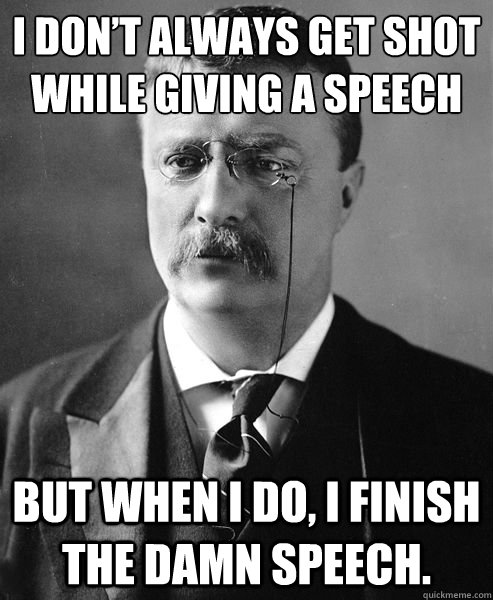 I DON'T ALWAYS GET SHOT WHILE GIVING A SPEECH

BUT WHEN I DO, I FINISH THE DAMN SPEECH.

quickmeme.com